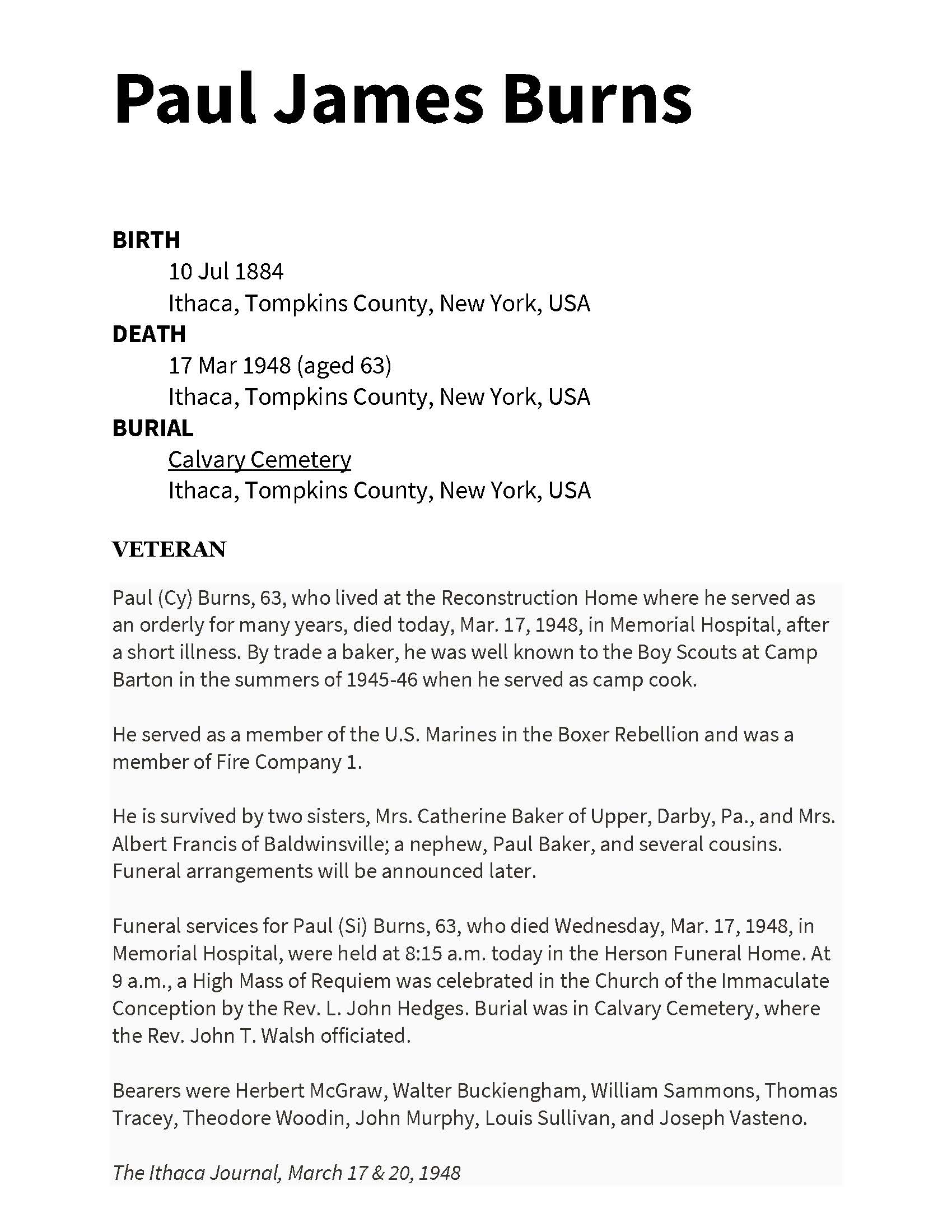 Paul James Burns

BIRTH
10 Jul 1884
Ithaca, Tompkins County, New York, USA
DEATH
17 Mar 1948 (aged 63)
Ithaca, Tompkins County, New York, USA
BURIAL
Calvary Cemetery
Ithaca, Tompkins County, New York, USA

VETERAN

Paul (Cy) Burns, 63, who lived at the Reconstruction Home where he served as an orderly for many years, died today, Mar. 17, 1948, in Memorial Hospital, after a short illness. By trade a baker, he was well known to the Boy Scouts at Camp Barton in the summers of 1945-46 when he served as camp cook.

He served as a member of the U.S. Marines in the Boxer Rebellion and was a member of Fire Company 1.

He is survived by two sisters, Mrs. Catherine Baker of Upper, Darby, Pa., and Mrs. Albert Francis of Baldwinsville; a nephew, Paul Baker, and several cousins. Funeral arrangements will be announced later.

Funeral services for Paul (Si) Burns, 63, who died Wednesday, Mar. 17, 1948, in Memorial Hospital, were held at 8:15 a.m. today in the Herson Funeral Home. At 9 a.m., a High Mass of Requiem was celebrated in the Church of the Immaculate Conception by the Rev. L. John Hedges. Burial was in Calvary Cemetery, where the Rev. John T. Walsh officiated.

Bearers were Herbert McGraw, Walter Buckiengham, William Sammons, Thomas Tracey, Theodore Woodin, John Murphy, Louis Sullivan, and Joseph Vasteno.

The Ithaca Journal, March 17 & 20, 1948